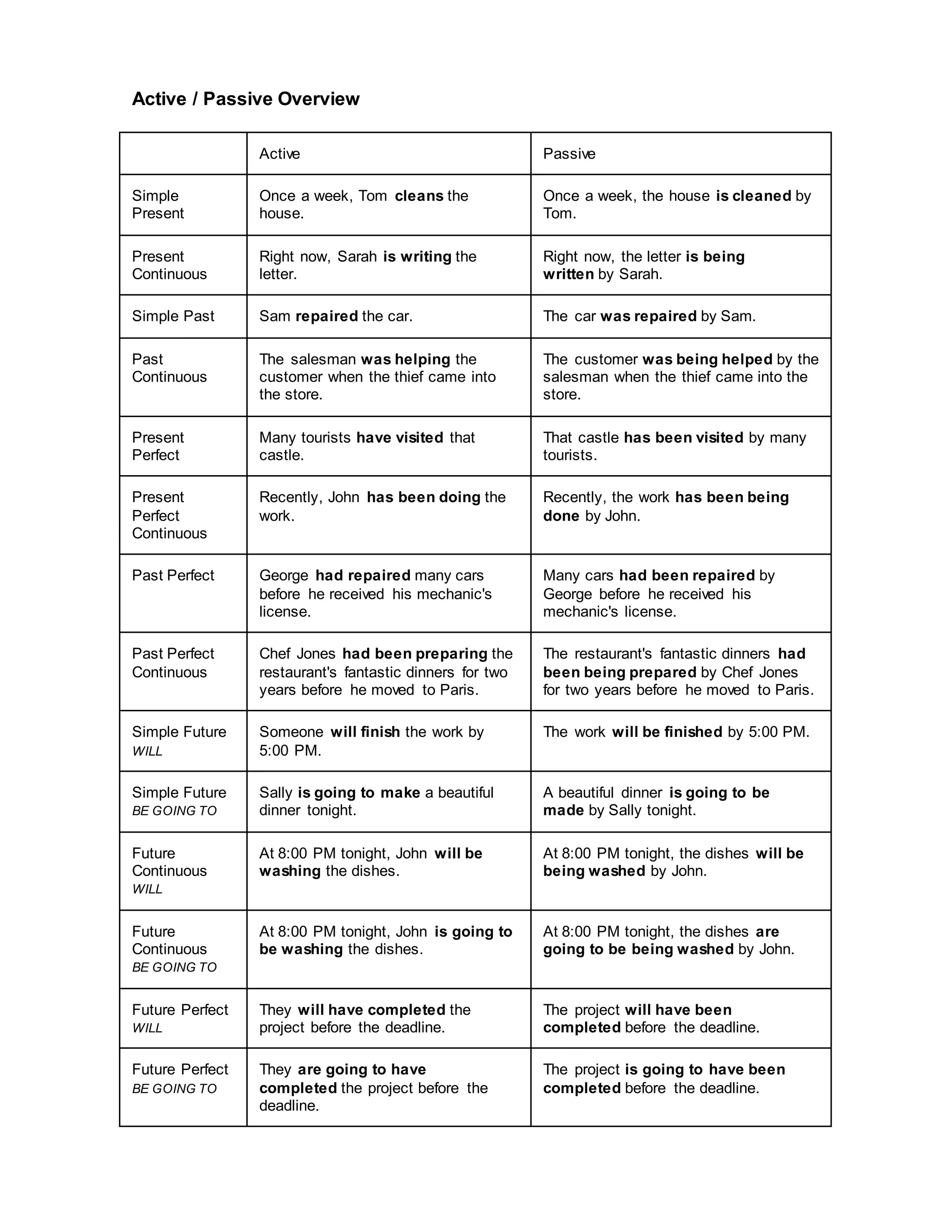 Active / Passive Overview

| | Active | Passive |
|---|---|---|
| Simple Present | Once a week, Tom cleans the house. | Once a week, the house is cleaned by Tom. |
| Present Continuous | Right now, Sarah is writing the letter. | Right now, the letter is being written by Sarah. |
| Simple Past | Sam repaired the car. | The car was repaired by Sam. |
| Past Continuous | The salesman was helping the customer when the thief came into the store. | The customer was being helped by the salesman when the thief came into the store. |
| Present Perfect | Many tourists have visited that castle. | That castle has been visited by many tourists. |
| Present Perfect Continuous | Recently, John has been doing the work. | Recently, the work has been being done by John. |
| Past Perfect | George had repaired many cars before he received his mechanic's license. | Many cars had been repaired by George before he received his mechanic's license. |
| Past Perfect Continuous | Chef Jones had been preparing the restaurant's fantastic dinners for two years before he moved to Paris. | The restaurant's fantastic dinners had been being prepared by Chef Jones for two years before he moved to Paris. |
| Simple Future WILL | Someone will finish the work by 5:00 PM. | The work will be finished by 5:00 PM. |
| Simple Future BE GOING TO | Sally is going to make a beautiful dinner tonight. | A beautiful dinner is going to be made by Sally tonight. |
| Future Continuous WILL | At 8:00 PM tonight, John will be washing the dishes. | At 8:00 PM tonight, the dishes will be being washed by John. |
| Future Continuous BE GOING TO | At 8:00 PM tonight, John is going to be washing the dishes. | At 8:00 PM tonight, the dishes are going to be being washed by John. |
| Future Perfect WILL | They will have completed the project before the deadline. | The project will have been completed before the deadline. |
| Future Perfect BE GOING TO | They are going to have completed the project before the deadline. | The project is going to have been completed before the deadline. |